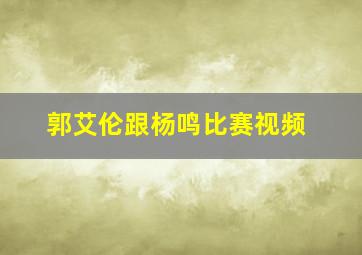 郭艾伦跟杨鸣比赛视频